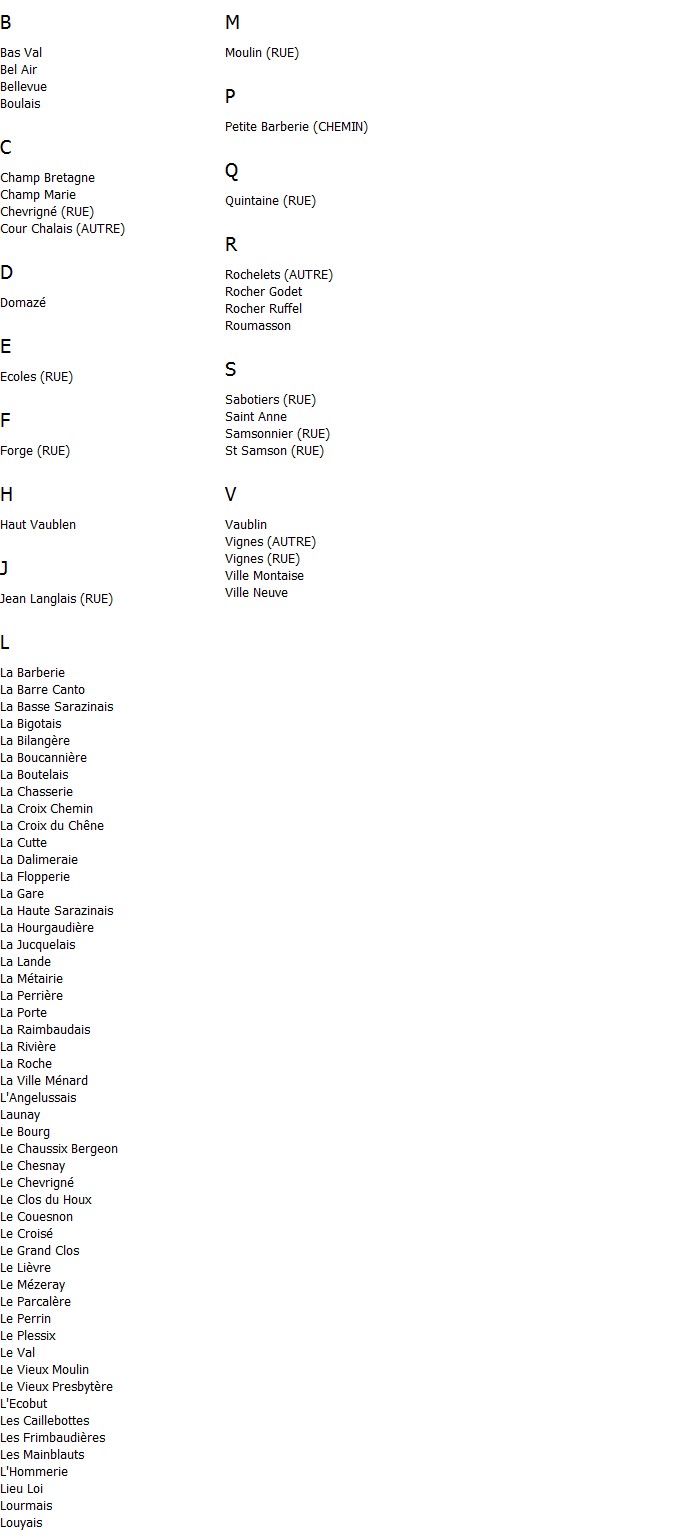 B

Bas Val
Bel Air
Bellevue
Boulais

C

Champ Bretagne
Champ Marie
Chevrigné (RUE)
Cour Chalais (AUTRE)

D

Domazé

E

Ecoles (RUE)

F

Forge (RUE)

H

Haut Vaublen

J

Jean Langlais (RUE)

L

La Barberie
La Barre Canto
La Basse Sarazinais
La Bigotais
La Bilangère
La Boucannière
La Boutelais
La Chasserie
La Croix Chemin
La Croix du Chêne
La Cutte
La Dalimeraie
La Flopperie
La Gare
La Haute Sarazinais
La Hourgaudière
La Jucquelais
La Lande
La Métairie
La Perrière
La Porte
La Raimbaudais
La Rivière
La Roche
La Ville Ménard
L'Angelussais
Launay
Le Bourg
Le Chaussix Bergeon
Le Chesnay
Le Chevrigné
Le Clos du Houx
Le Couesnon
Le Croisé
Le Grand Clos
Le Lièvre
Le Mézeray
Le Parcalère
Le Perrin
Le Plessix
Le Val
Le Vieux Moulin
Le Vieux Presbytère
L'Ecobut
Les Caillebottes
Les Frimbaudières
Les Mainblauts
L'Hommerie
Lieu Loi
Lourmais
Louyais

M

Moulin (RUE)

P

Petite Barberie (CHEMIN)

Q

Quintaine (RUE)

R

Rochelets (AUTRE)
Rocher Godet
Rocher Ruffel
Roumasson

S

Sabotiers (RUE)
Saint Anne
Samsonnier (RUE)
St Samson (RUE)

V

Vaublin
Vignes (AUTRE)
Vignes (RUE)
Ville Montaise
Ville Neuve